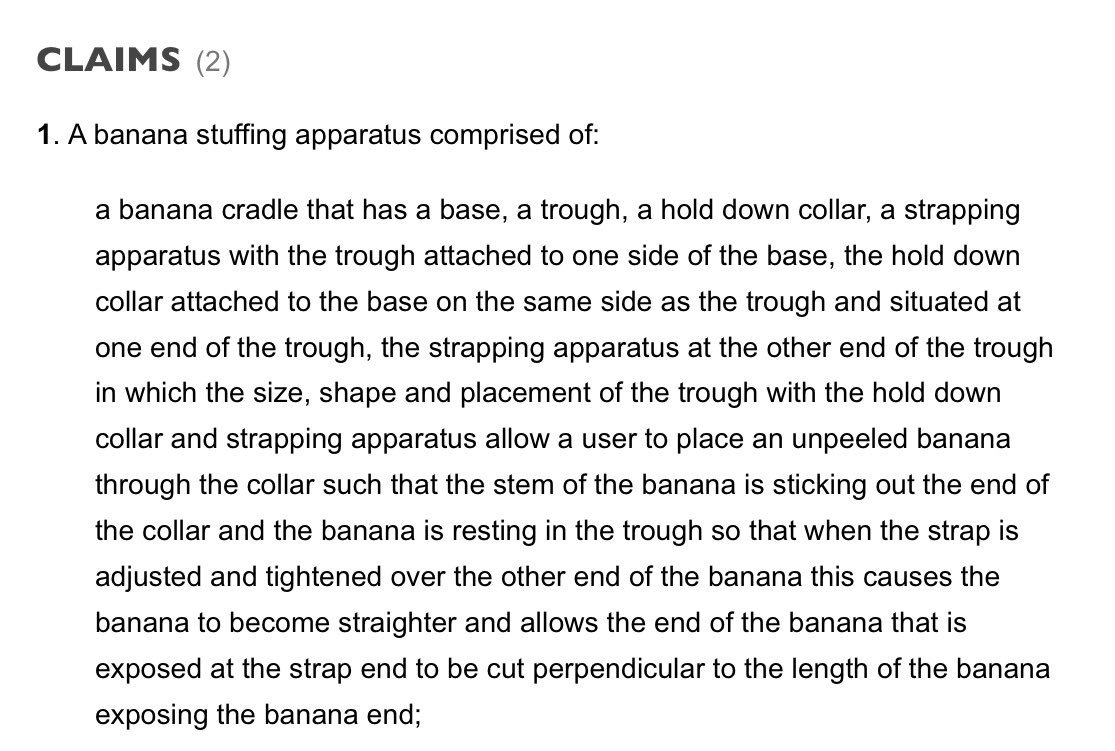 CLAIMS (2)

1. A banana stuffing apparatus comprised of:

a banana cradle that has a base, a trough, a hold down collar, a strapping apparatus with the trough attached to one side of the base, the hold down collar attached to the base on the same side as the trough and situated at one end of the trough, the strapping apparatus at the other end of the trough in which the size, shape and placement of the trough with the hold down collar and strapping apparatus allow a user to place an unpeeled banana through the collar such that the stem of the banana is sticking out the end of the collar and the banana is resting in the trough so that when the strap is adjusted and tightened over the other end of the banana this causes the banana to become straighter and allows the end of the banana that is exposed at the strap end to be cut perpendicular to the length of the banana exposing the banana end;